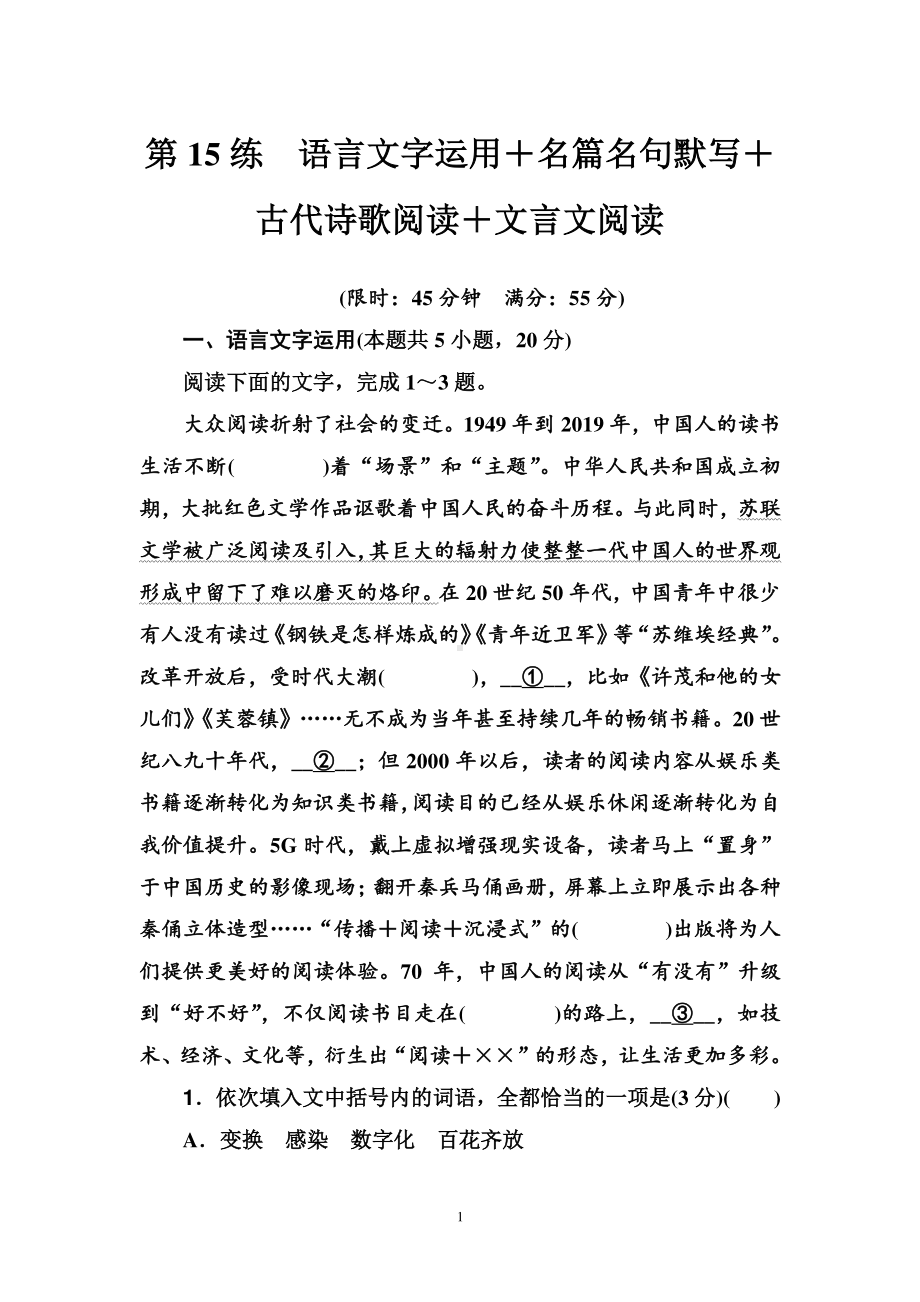 第 15 练　语言文字运用＋名篇名句默写＋古代诗歌阅读＋文言文阅读

(限时：45 分钟　满分：55 分)

一、语言文字运用(本题共 5 小题，20 分)

阅读下面的文字，完成 1～3 题。

大众阅读折射了社会的变迁。1949 年到 2019 年，中国人的读书生活不断(　　　)着“场景”和“主题”。中华人民共和国成立初期，大批红色文学作品讴歌着中国人民的奋斗历程。与此同时，苏联文学被广泛阅读及引入，其巨大的辐射力使整整一代中国人的世界观形成中留下了难以磨灭的烙印。在 20 世纪 50 年代，中国青年中很少有人没有读过《钢铁是怎样炼成的》《青年近卫军》等“苏维埃经典”。改革开放后，受时代大潮(　　　)，__①__，比如《许茂和他的女儿们》《芙蓉镇》……无不成为当年甚至持续几年的畅销书籍。20 世纪八九十年代，__②__；但 2000 年以后，读者的阅读内容从娱乐类书籍逐渐转化为知识类书籍，阅读目的已经从娱乐休闲逐渐转化为自我价值提升。5G 时代，戴上虚拟增强现实设备，读者马上“置身”于中国历史的影像现场；翻开秦兵马俑画册，屏幕上立即展示出各种秦俑立体造型……“传播＋阅读＋沉浸式”的(　　　)出版将为人们提供更美好的阅读体验。70 年，中国人的阅读从“有没有”升级到“好不好”，不仅阅读书目走在(　　　)的路上，__③__，如技术、经济、文化等，衍生出“阅读＋××”的形态，让生活更加多彩。

1．依次填入文中括号内的词语，全都恰当的一项是(3 分)(　　)

A．变换　感染　数字化　百花齐放

1